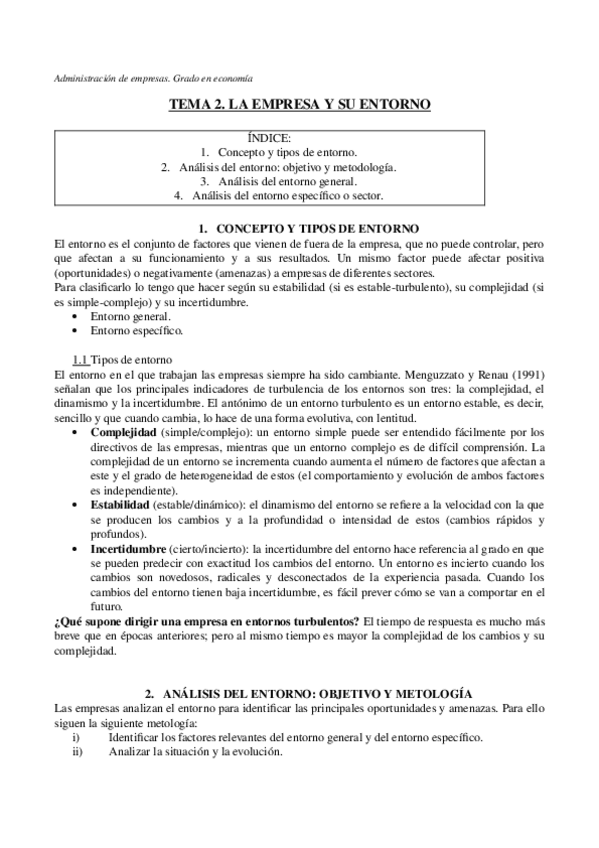 Administración de empresas. Grado en economía

TEMA 2. LA EMPRESA Y SU ENTORNO

ÍNDICE:
1. Concepto y tipos de entorno.
2. Análisis del entorno: objetivo y metodología.
3. Análisis del entorno general.
4. Análisis del entorno específico o sector.

1. CONCEPTO Y TIPOS DE ENTORNO

El entorno es el conjunto de factores que vienen de fuera de la empresa, que no puede controlar, pero que afectan a su funcionamiento y a sus resultados. Un mismo factor puede afectar positiva (oportunidades) o negativamente (amenazas) a empresas de diferentes sectores.
Para clasificarlo lo tengo que hacer según su estabilidad (si es estable-turbulento), su complejidad (si es simple-complejo) y su incertidumbre.
• Entorno general.
• Entorno específico.

1.1 Tipos de entorno
El entorno en el que trabajan las empresas siempre ha sido cambiante. Menguzzato y Renau (1991) señalan que los principales indicadores de turbulencia de los entornos son tres: la complejidad, el dinamismo y la incertidumbre. El antónimo de un entorno turbulento es un entorno estable, es decir, sencillo y que cuando cambia, lo hace de una forma evolutiva, con lentitud.
• Complejidad (simple/complejo): un entorno simple puede ser entendido fácilmente por los directivos de las empresas, mientras que un entorno complejo es de difícil comprensión. La complejidad de un entorno se incrementa cuando aumenta el número de factores que afectan a este y el grado de heterogeneidad de estos (el comportamiento y evolución de ambos factores es independiente).
• Estabilidad (estable/dinámico): el dinamismo del entorno se refiere a la velocidad con la que se producen los cambios y a la profundidad o intensidad de estos (cambios rápidos y profundos).
• Incertidumbre (cierto/incierto): la incertidumbre del entorno hace referencia al grado en que se pueden predecir con exactitud los cambios del entorno. Un entorno es incierto cuando los cambios son novedosos, radicales y desconectados de la experiencia pasada. Cuando los cambios del entorno tienen baja incertidumbre, es fácil prever cómo se van a comportar en el futuro.
¿Qué supone dirigir una empresa en entornos turbulentos? El tiempo de respuesta es mucho más breve que en épocas anteriores; pero al mismo tiempo es mayor la complejidad de los cambios y su complejidad.

2. ANÁLISIS DEL ENTORNO: OBJETIVO Y METOLOGÍA

Las empresas analizan el entorno para identificar las principales oportunidades y amenazas. Para ello siguen la siguiente metología:
i) Identificar los factores relevantes del entorno general y del entorno específico.
ii) Analizar la situación y la evolución.